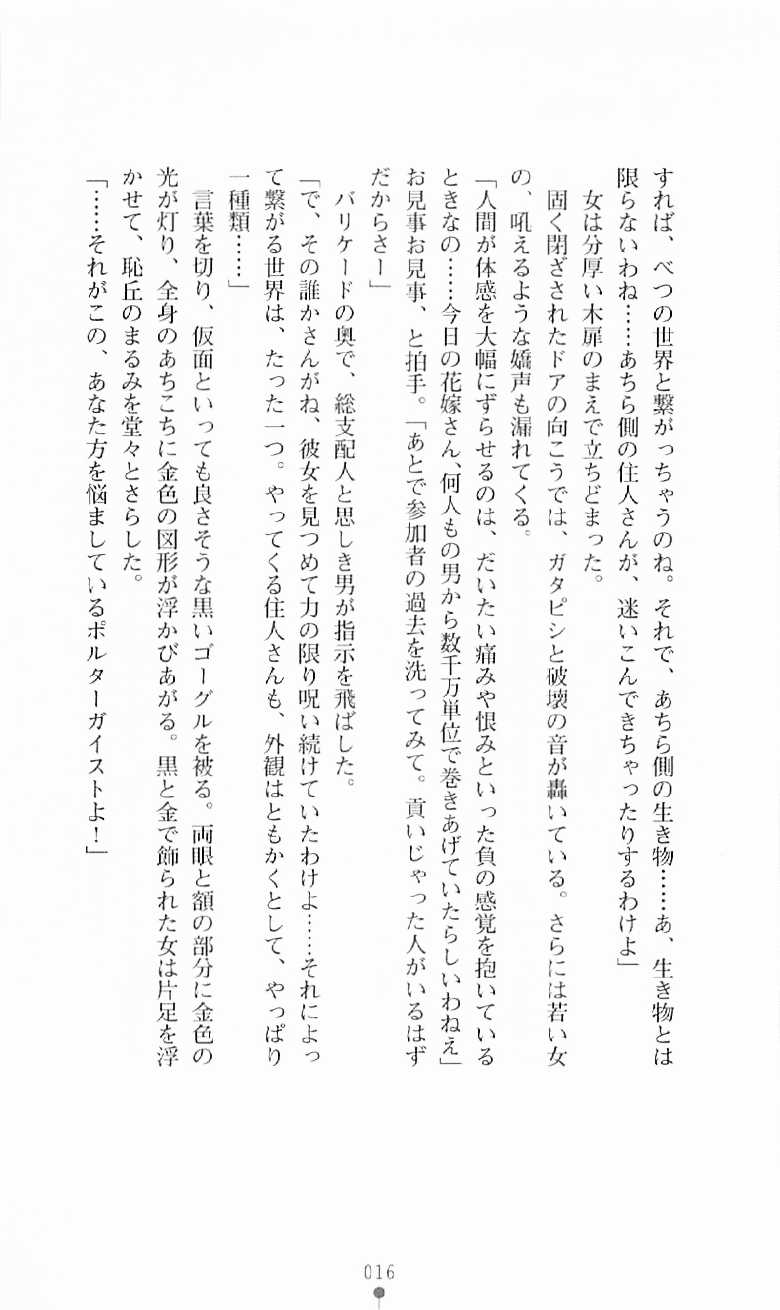 すれば、べつの世界と繋がっちゃうのね。それで、あちら側の生き物……あ、生き物とは限らないわね……あちら側の住人さんが、迷いこんできちゃったりするわけよ」

女は分厚い木扉のまえで立ちどまった。

固く閉ざされたドアの向こうでは、ガタピシと破壊の音が轟いている。さらには若い女の、吼えるような嬌声も漏れてくる。

「人間が体感を大幅にずらせるのは、だいたい痛みや恨みといった負の感覚を抱いているときなの……今日の花嫁さん、何人もの男から数千万単位で巻きあげていたらしいわねえ」

お見事お見事、と拍手。「あとで参加者の過去を洗ってみて。貢いじゃった人がいるはずだからさー」

バリケードの奥で、総支配人と思しき男が指示を飛ばした。

「で、その誰かさんがね、彼女を見つめて力の限り呪い続けていたわけよ……それによって繋がる世界は、たった一つ。やってくる住人さんも、外観はともかくとして、やっぱり一種類……」

言葉を切り、仮面といっても良さそうな黒いゴーグルを被る。両眼と額の部分に金色の光が灯り、全身のあちこちに金色の図形が浮かびあがる。黒と金で飾られた女は片足を浮かせて、恥丘のまるみを堂々とさらした。

「……それがこの、あなた方を悩ましているポルターガイストよ！」

016